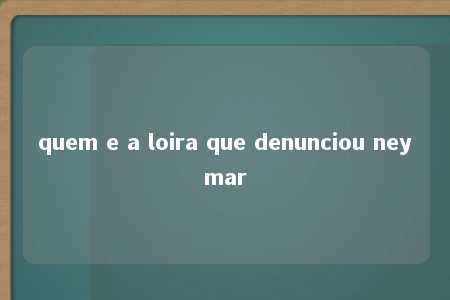 quem e a loira que denunciou neymar